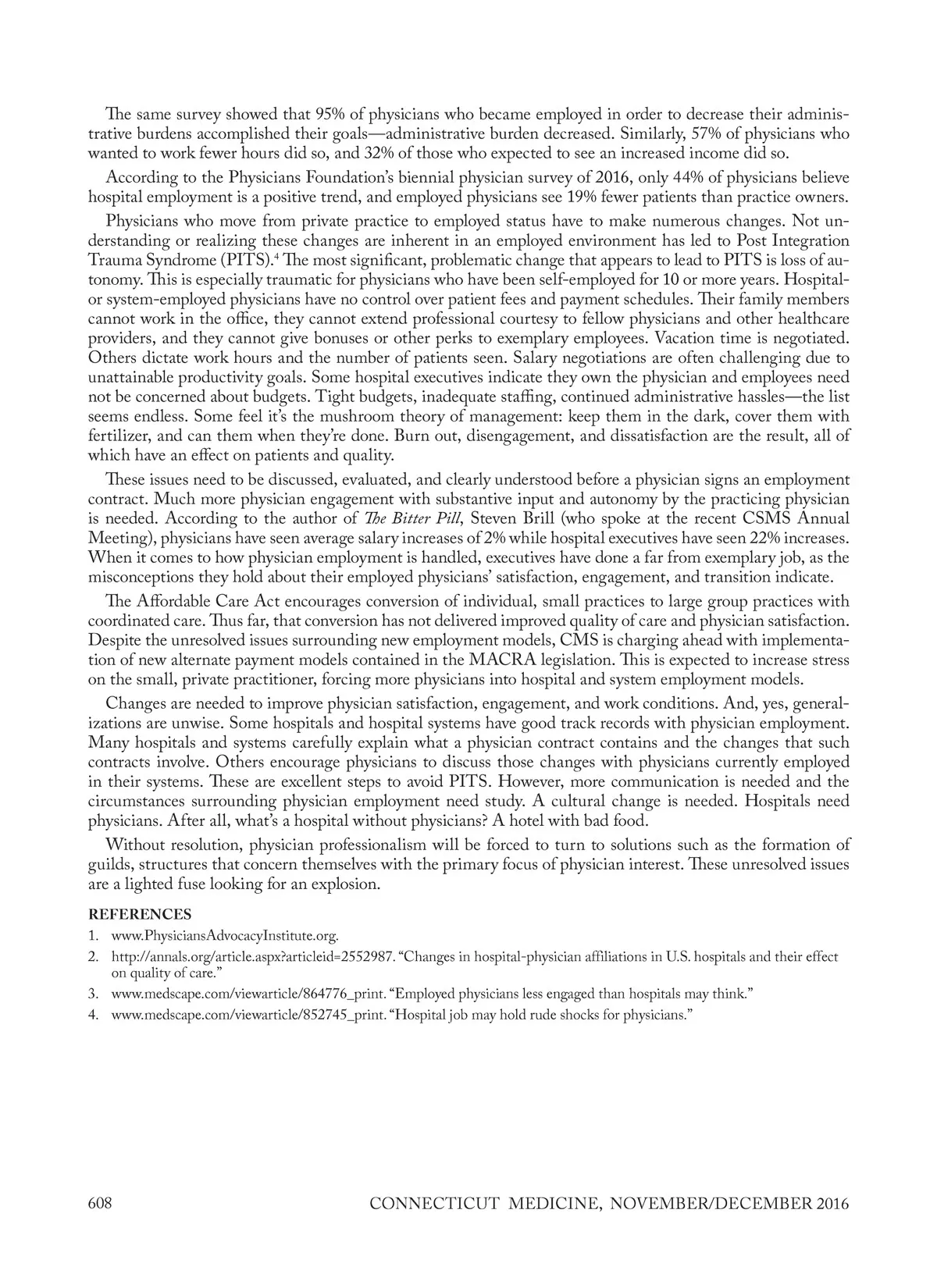 The same survey showed that 95% of physicians who became employed in order to decrease their administrative burdens accomplished their goals—administrative burden decreased. Similarly, 57% of physicians who wanted to work fewer hours did so, and 32% of those who expected to see an increased income did so.

According to the Physicians Foundation's biennial physician survey of 2016, only 44% of physicians believe hospital employment is a positive trend, and employed physicians see 19% fewer patients than practice owners.

Physicians who move from private practice to employed status have to make numerous changes. Not understanding or realizing these changes are inherent in an employed environment has led to Post Integration Trauma Syndrome (PITS).$^4$ The most significant, problematic change that appears to lead to PITS is loss of autonomy. This is especially traumatic for physicians who have been self-employed for 10 or more years. Hospital- or system-employed physicians have no control over patient fees and payment schedules. Their family members cannot work in the office, they cannot extend professional courtesy to fellow physicians and other healthcare providers, and they cannot give bonuses or other perks to exemplary employees. Vacation time is negotiated. Others dictate work hours and the number of patients seen. Salary negotiations are often challenging due to unattainable productivity goals. Some hospital executives indicate they own the physician and employees need not be concerned about budgets. Tight budgets, inadequate staffing, continued administrative hassles—the list seems endless. Some feel it's the mushroom theory of management: keep them in the dark, cover them with fertilizer, and can them when they're done. Burn out, disengagement, and dissatisfaction are the result, all of which have an effect on patients and quality.

These issues need to be discussed, evaluated, and clearly understood before a physician signs an employment contract. Much more physician engagement with substantive input and autonomy by the practicing physician is needed. According to the author of The Bitter Pill, Steven Brill (who spoke at the recent CSMS Annual Meeting), physicians have seen average salary increases of 2% while hospital executives have seen 22% increases. When it comes to how physician employment is handled, executives have done a far from exemplary job, as the misconceptions they hold about their employed physicians' satisfaction, engagement, and transition indicate.

The Affordable Care Act encourages conversion of individual, small practices to large group practices with coordinated care. Thus far, that conversion has not delivered improved quality of care and physician satisfaction. Despite the unresolved issues surrounding new employment models, CMS is charging ahead with implementation of new alternate payment models contained in the MACRA legislation. This is expected to increase stress on the small, private practitioner, forcing more physicians into hospital and system employment models.

Changes are needed to improve physician satisfaction, engagement, and work conditions. And, yes, generalizations are unwise. Some hospitals and hospital systems have good track records with physician employment. Many hospitals and systems carefully explain what a physician contract contains and the changes that such contracts involve. Others encourage physicians to discuss those changes with physicians currently employed in their systems. These are excellent steps to avoid PITS. However, more communication is needed and the circumstances surrounding physician employment need study. A cultural change is needed. Hospitals need physicians. After all, what's a hospital without physicians? A hotel with bad food.

Without resolution, physician professionalism will be forced to turn to solutions such as the formation of guilds, structures that concern themselves with the primary focus of physician interest. These unresolved issues are a lighted fuse looking for an explosion.

REFERENCES
1. www.PhysiciansAdvocacyInstitute.org.
2. http://annals.org/article.aspx?articleid=2552987. "Changes in hospital-physician affiliations in U.S. hospitals and their effect on quality of care."
3. www.medscape.com/viewarticle/864776_print. "Employed physicians less engaged than hospitals may think."
4. www.medscape.com/viewarticle/852745_print. "Hospital job may hold rude shocks for physicians."

608 CONNECTICUT MEDICINE, NOVEMBER/DECEMBER 2016